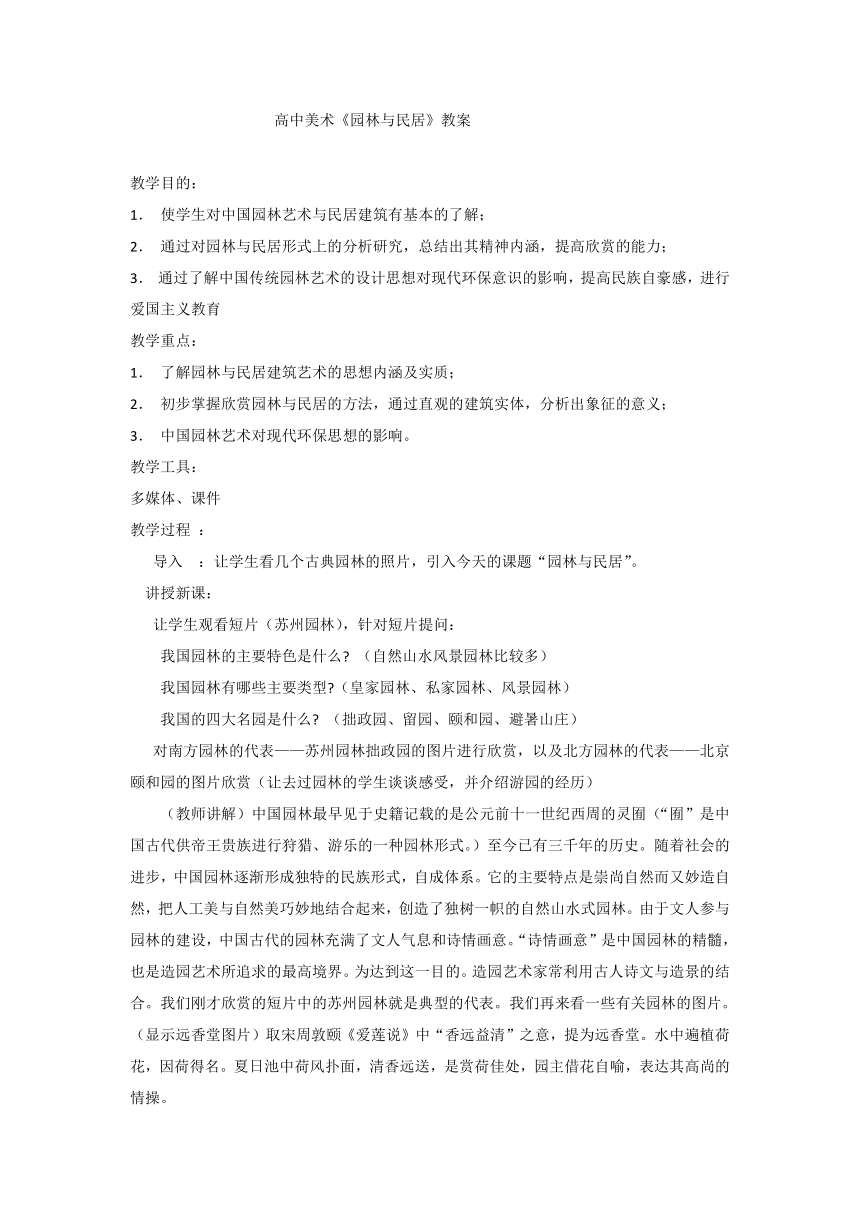 高中美术《园林与民居》教案

教学目的：

1. 使学生对中国园林艺术与民居建筑有基本的了解；

2. 通过对园林与民居形式上的分析研究，总结出其精神内涵，提高欣赏的能力；

3. 通过了解中国传统园林艺术的设计思想对现代环保意识的影响，提高民族自豪感，进行爱国主义教育

教学重点：

1. 了解园林与民居建筑艺术的思想内涵及实质；

2. 初步掌握欣赏园林与民居的方法，通过直观的建筑实体，分析出象征的意义；

3. 中国园林艺术对现代环保思想的影响。

教学工具：

多媒体、课件

教学过程 ：

导入 ：让学生看几个古典园林的照片，引入今天的课题“园林与民居”。

讲授新课：

让学生观看短片（苏州园林），针对短片提问：

我国园林的主要特色是什么？（自然山水风景园林比较多）

我国园林有哪些主要类型?（皇家园林、私家园林、风景园林）

我国的四大名园是什么？（拙政园、留园、颐和园、避暑山庄）

对南方园林的代表——苏州园林拙政园的图片进行欣赏，以及北方园林的代表——北京颐和园的图片欣赏（让去过园林的学生谈谈感受，并介绍游园的经历）

（教师讲解）中国园林最早见于史籍记载的是公元前十一世纪西周的灵囿（“囿”是中国古代供帝王贵族进行狩猎、游乐的一种园林形式。）至今已有三千年的历史。随着社会的进步，中国园林逐渐形成独特的民族形式，自成体系。它的主要特点是崇尚自然而又妙造自然，把人工美与自然美巧妙地结合起来，创造了独树一帜的自然山水式园林。由于文人参与园林的建设，中国古代的园林充满了文人气息和诗情画意。“诗情画意”是中国园林的精髓，也是造园艺术所追求的最高境界。为达到这一目的。造园艺术家常利用古人诗文与造景的结合。我们刚才欣赏的短片中的苏州园林就是典型的代表。我们再来看一些有关园林的图片。（显示远香堂图片）取宋周敦颐《爱莲说》中“香远益清”之意，提为远香堂。水中遍植荷花，因荷得名。夏日池中荷风扑面，清香远送，是赏荷佳处，园主借花自喻，表达其高尚的情操。